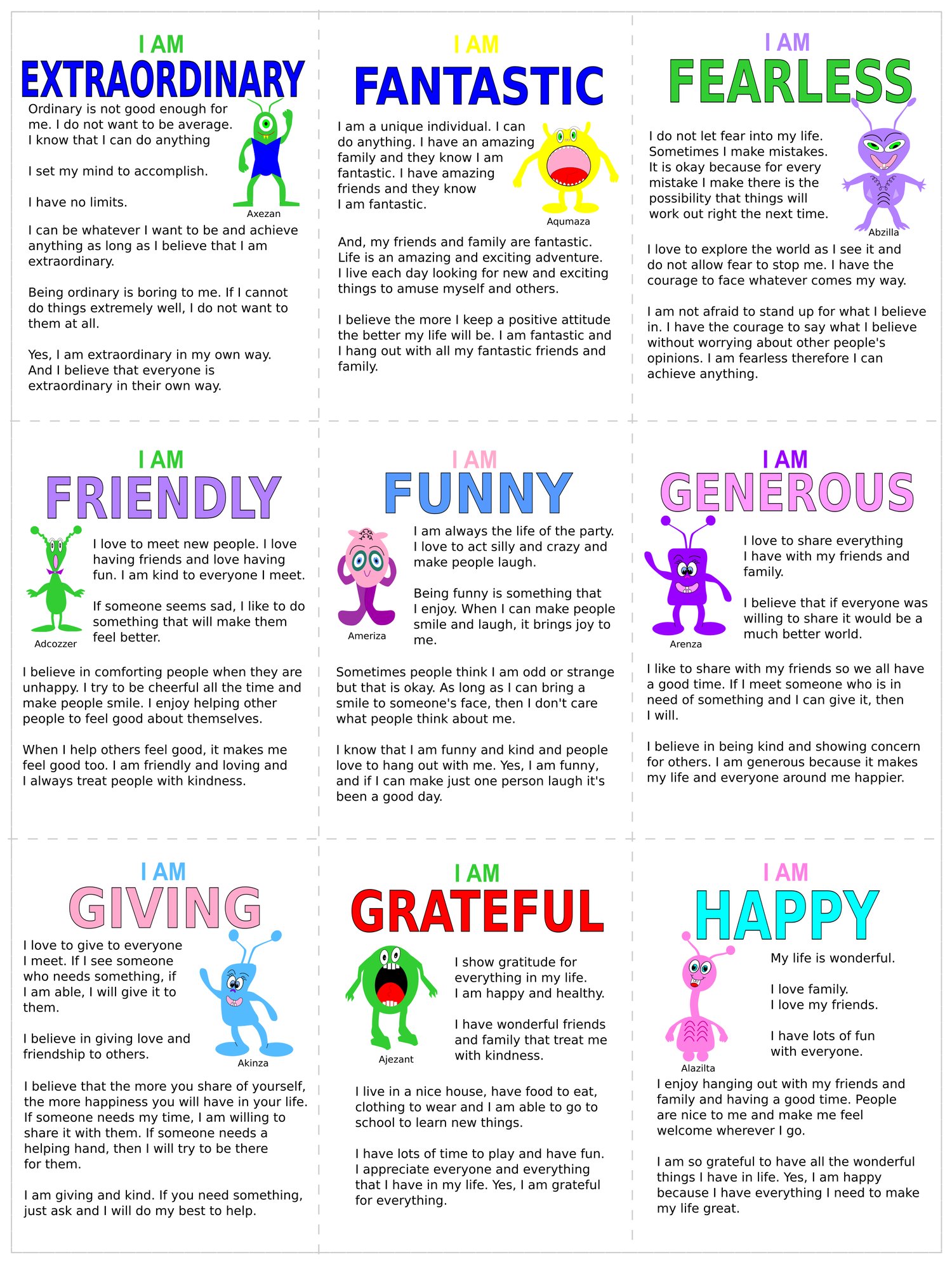 I AM
EXTRAORDINARY

Ordinary is not good enough for me. I do not want to be average. I know that I can do anything

I set my mind to accomplish.

I have no limits.

Axezan

I can be whatever I want to be and achieve anything as long as I believe that I am extraordinary.

Being ordinary is boring to me. If I cannot do things extremely well, I do not want to them at all.

Yes, I am extraordinary in my own way. And I believe that everyone is extraordinary in their own way.

I AM
FANTASTIC

I am a unique individual. I can do anything. I have an amazing family and they know I am fantastic. I have amazing friends and they know I am fantastic.

Aqumaza

And, my friends and family are fantastic. Life is an amazing and exciting adventure. I live each day looking for new and exciting things to amuse myself and others.

I believe the more I keep a positive attitude the better my life will be. I am fantastic and I hang out with all my fantastic friends and family.

I AM
FEARLESS

I do not let fear into my life. Sometimes I make mistakes. It is okay because for every mistake I make there is the possibility that things will work out right the next time.

Abzilla

I love to explore the world as I see it and do not allow fear to stop me. I have the courage to face whatever comes my way.

I am not afraid to stand up for what I believe in. I have the courage to say what I believe without worrying about other people's opinions. I am fearless therefore I can achieve anything.

I AM
FRIENDLY

I love to meet new people. I love having friends and love having fun. I am kind to everyone I meet.

If someone seems sad, I like to do something that will make them feel better.

Adcozzer

I believe in comforting people when they are unhappy. I try to be cheerful all the time and make people smile. I enjoy helping other people to feel good about themselves.

When I help others feel good, it makes me feel good too. I am friendly and loving and I always treat people with kindness.

I AM
FUNNY

I am always the life of the party. I love to act silly and crazy and make people laugh.

Being funny is something that I enjoy. When I can make people smile and laugh, it brings joy to me.

Ameriza

Sometimes people think I am odd or strange but that is okay. As long as I can bring a smile to someone's face, then I don't care what people think about me.

I know that I am funny and kind and people love to hang out with me. Yes, I am funny, and if I can make just one person laugh it's been a good day.

I AM
GENEROUS

I love to share everything I have with my friends and family.

I believe that if everyone was willing to share it would be a much better world.

Arenza

I like to share with my friends so we all have a good time. If I meet someone who is in need of something and I can give it, then I will.

I believe in being kind and showing concern for others. I am generous because it makes my life and everyone around me happier.

I AM
GIVING

I love to give to everyone I meet. If I see someone who needs something, if I am able, I will give it to them.

I believe in giving love and friendship to others.

Akinza

I believe that the more you share of yourself, the more happiness you will have in your life. If someone needs my time, I am willing to share it with them. If someone needs a helping hand, then I will try to be there for them.

I am giving and kind. If you need something, just ask and I will do my best to help.

I AM
GRATEFUL

I show gratitude for everything in my life. I am happy and healthy.

I have wonderful friends and family that treat me with kindness.

Ajezant

I live in a nice house, have food to eat, clothing to wear and I am able to go to school to learn new things.

I have lots of time to play and have fun. I appreciate everyone and everything that I have in my life. Yes, I am grateful for everything.

I AM
HAPPY

My life is wonderful.

I love family.
I love my friends.

I have lots of fun with everyone.

Alazilta

I enjoy hanging out with my friends and family and having a good time. People are nice to me and make me feel welcome wherever I go.

I am so grateful to have all the wonderful things I have in life. Yes, I am happy because I have everything I need to make my life great.